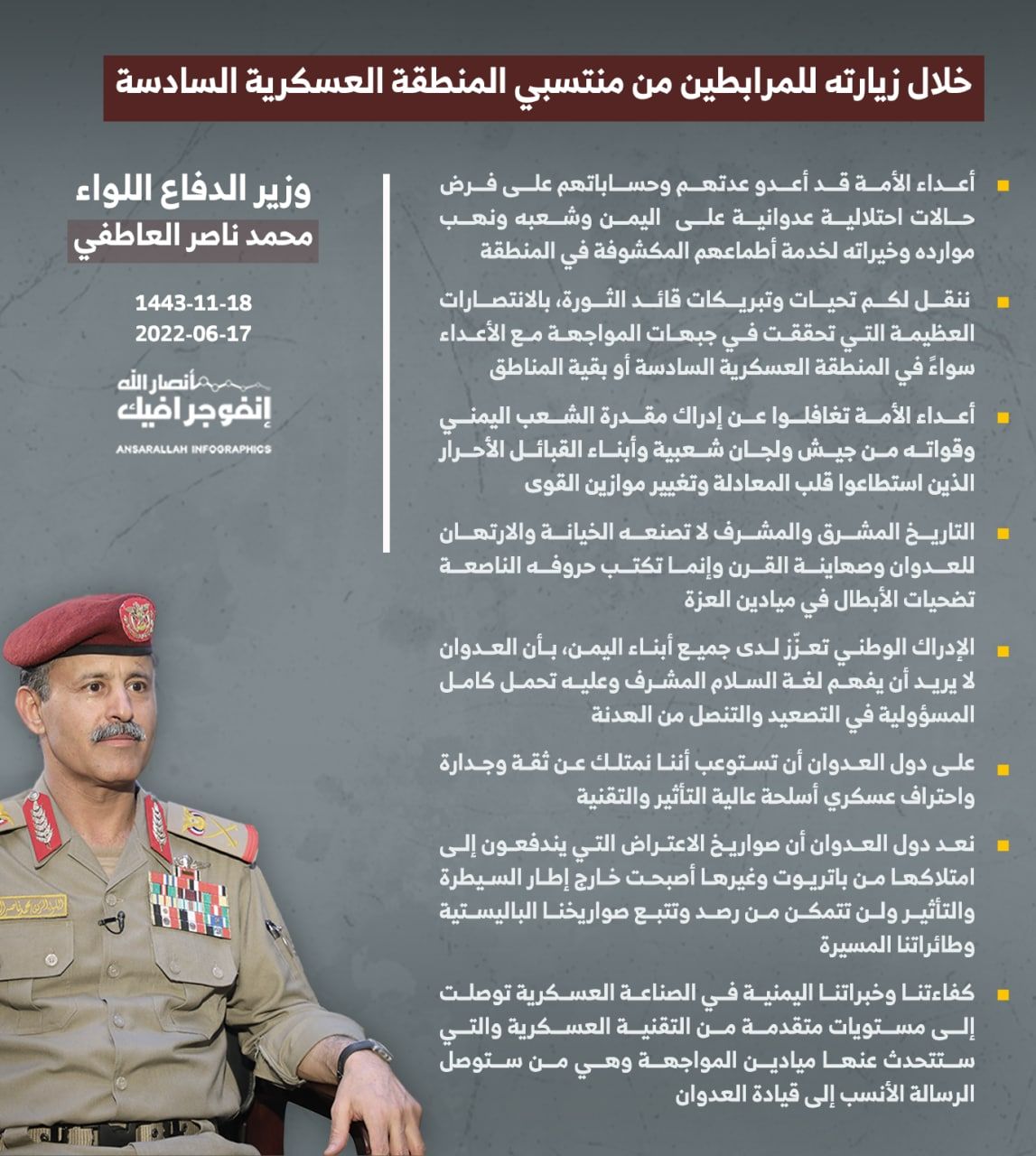 خلال زيارته للمرابطين من منتسبي المنطقة العسكرية السادسة

وزير الدفاع اللواء
محمد ناصر العاطفي

1443-11-18
2022-06-17

أنصار الله
إنفوجرافيك
ANSARALLAH INFOGRAPHICS

أعداء الأمة قد أعدو عدتهم وحساباتهم على فرض حالات احتلالية عدوانية على اليمن وشعبه ونهب موارده وخيراته لخدمة أطماعهم المكشوفة في المنطقة

ننقل لكم تحيات وتبريكات قائد الثورة، بالانتصارات العظيمة التي تحققت في جبهات المواجهة مع الأعداء سواءً في المنطقة العسكرية السادسة أو بقية المناطق

أعداء الأمة تغافلوا عن إدراك مقدرة الشعب اليمني وقواته من جيش ولجان شعبية وأبناء القبائل الأحرار الذين استطاعوا قلب المعادلة وتغيير موازين القوى

التاريخ المشرق والمشرف لا تصنعه الخيانة والارتهان للعدوان وصهاينة القرن وإنما تكتب حروفه الناصعة تضحيات الأبطال في ميادين العزة

الإدراك الوطني تعزّز لدى جميع أبناء اليمن، بأن العدوان لا يريد أن يفهم لغة السلام المشرف وعليه تحمل كامل المسؤولية في التصعيد والتنصل من الهدنة

على دول العدوان أن تستوعب أننا نمتلك عن ثقة وجدارة واحتراف عسكري أسلحة عالية التأثير والتقنية

نعد دول العدوان أن صواريخ الاعتراض التي يندفعون إلى امتلاكها من باتريوت وغيرها أصبحت خارج إطار السيطرة والتأثير ولن تتمكن من رصد وتتبع صواريخنا الباليستية وطائراتنا المسيرة

كفاءتنا وخبراتنا اليمنية في الصناعة العسكرية توصلت إلى مستويات متقدمة من التقنية العسكرية والتي ستتحدث عنها ميادين المواجهة وهي من ستوصل الرسالة الأنسب إلى قيادة العدوان